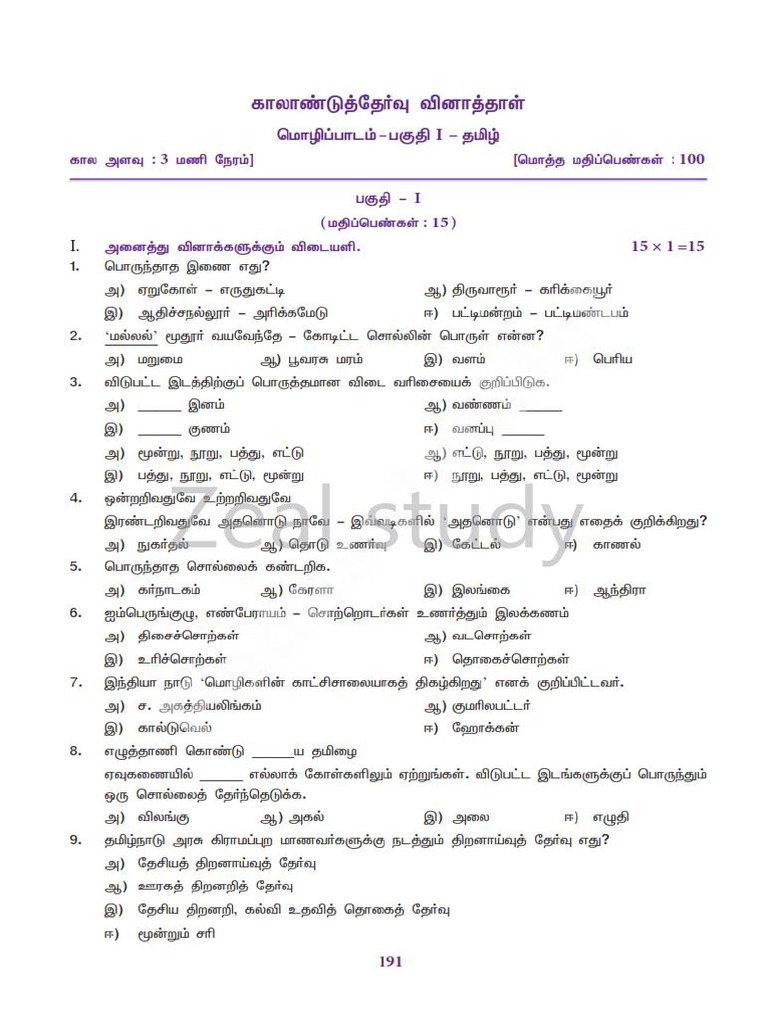 காலாண்டுத்தேர்வு வினாத்தாள்

மொழிப்பாடம் - பகுதி I - தமிழ்

கால அளவு : 3 மணி நேரம்]
[மொத்த மதிப்பெண்கள் : 100

பகுதி - I

(மதிப்பெண்கள் : 15)

I. அனைத்து வினாக்களுக்கும் விடையளி. $15 \times 1 = 15$

1. பொருந்தாத இணை எது?
அ) ஏறுகோள் - எருதுகட்டி
ஆ) திருவாரூர் - கரிக்கையூர்
இ) ஆதிச்சநல்லூர் - அரிக்கமேடு
ஈ) பட்டிமன்றம் - பட்டிமண்டபம்

2. 'மல்லல்' மூதூர் வயவேந்தே - கோடிட்ட சொல்லின் பொருள் என்ன?
அ) மறுமை ஆ) பூவரசு மரம் இ) வளம் ஈ) பெரிய

3. விடுபட்ட இடத்திற்குப் பொருத்தமான விடை வரிசையைக் குறிப்பிடுக.
அ) ____ இனம்
ஆ) வண்ணம் ____
இ) ____ குணம்
ஈ) வனப்பு ____
அ) மூன்று, நூறு, பத்து, எட்டு
ஆ) எட்டு, நூறு, பத்து, மூன்று
இ) பத்து, நூறு, எட்டு, மூன்று
ஈ) நூறு, பத்து, எட்டு, மூன்று

4. ஒன்றறிவதுவே உற்றறிவதுவே
இரண்டறிவதுவே அதனொடு நாவே - இவ்வடிகளில் 'அதனொடு' என்பது எதைக் குறிக்கிறது?
அ) நுகர்தல் ஆ) தொடு உணர்வு இ) கேட்டல் ஈ) காணல்

5. பொருந்தாத சொல்லைக் கண்டறிக.
அ) கர்நாடகம் ஆ) கேரளா இ) இலங்கை ஈ) ஆந்திரா

6. ஐம்பெருங்குழு, எண்பேராயம் - சொற்றொடர்கள் உணர்த்தும் இலக்கணம்
அ) திசைச்சொற்கள்
ஆ) வடசொற்கள்
இ) உரிச்சொற்கள்
ஈ) தொகைச்சொற்கள்

7. இந்தியா நாடு 'மொழிகளின் காட்சிசாலையாகத் திகழ்கிறது' எனக் குறிப்பிட்டவர்.
அ) ச. அகத்தியலிங்கம்
ஆ) குமரிலபட்டர்
இ) கால்டுவெல்
ஈ) ஹோக்கன்

8. எழுத்தாணி கொண்டு ____ய தமிழை
ஏவுகணையில் ____ எல்லாக் கோள்களிலும் ஏற்றுங்கள். விடுபட்ட இடங்களுக்குப் பொருந்தும் ஒரு சொல்லைத் தேர்ந்தெடுக்க.
அ) விலங்கு ஆ) அகல் இ) அலை ஈ) எழுதி

9. தமிழ்நாடு அரசு கிராமப்புற மாணவர்களுக்கு நடத்தும் திறனாய்வுத் தேர்வு எது?
அ) தேசியத் திறனாய்வுத் தேர்வு
ஆ) ஊரகத் திறனறித் தேர்வு
இ) தேசிய திறனறி, கல்வி உதவித் தொகைத் தேர்வு
ஈ) மூன்றும் சரி

191

Zeal study